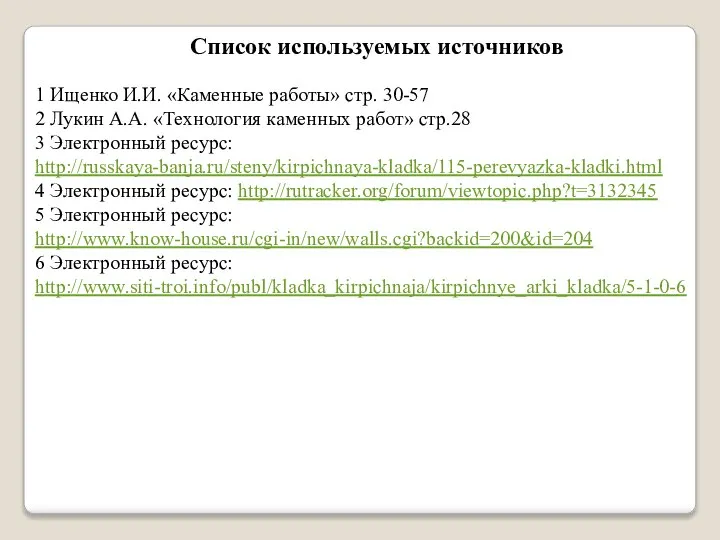 Список используемых источников

1 Ищенко И.И. «Каменные работы» стр. 30-57
2 Лукин А.А. «Технология каменных работ» стр.28
3 Электронный ресурс: http://russkaya-banja.ru/steny/kirpichnaya-kladka/115-perevyazka-kladki.html
4 Электронный ресурс: http://rutracker.org/forum/viewtopic.php?t=3132345
5 Электронный ресурс: http://www.know-house.ru/cgi-in/new/walls.cgi?backid=200&id=204
6 Электронный ресурс: http://www.siti-troi.info/publ/kladka_kirpichnaja/kirpichnye_arki_kladka/5-1-0-6